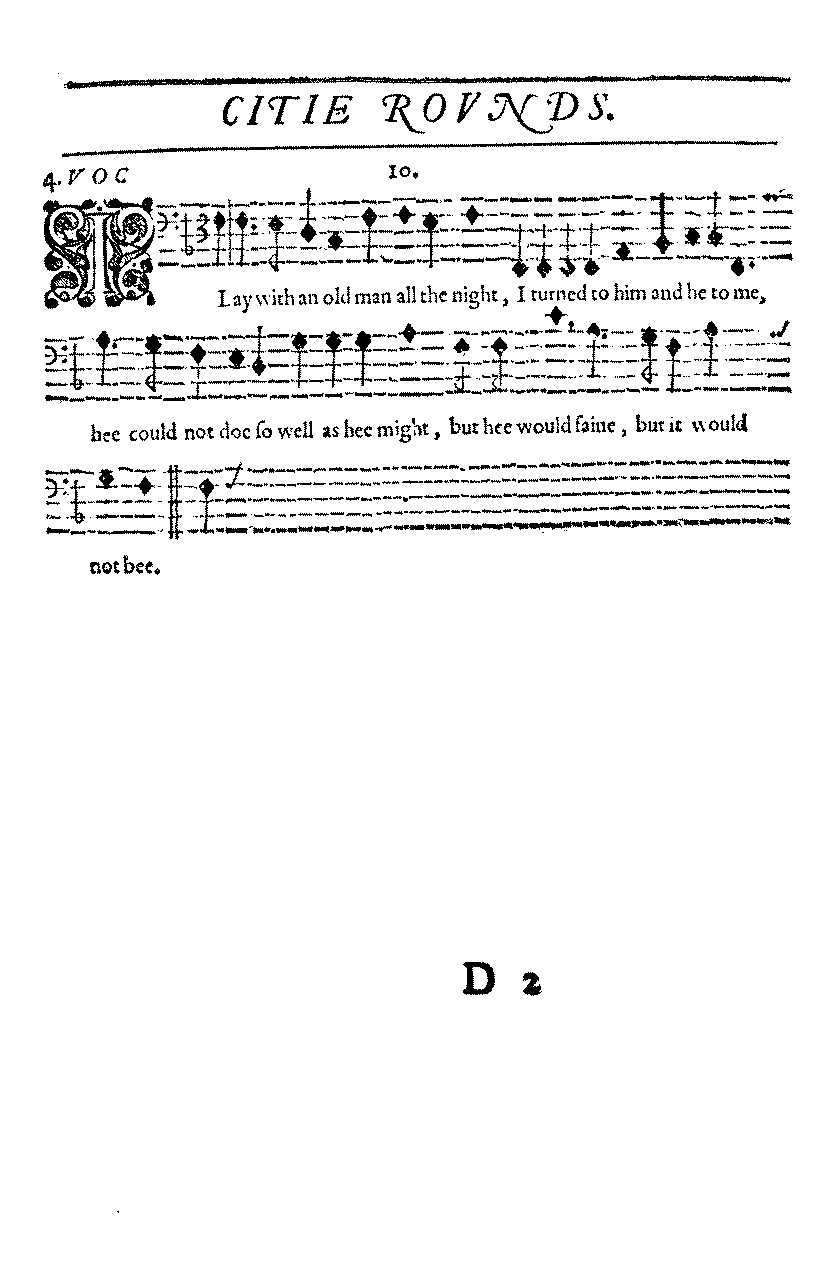 CITIE ROVNDS.

4. VOC

10.

I Lay with an old man all the night, I turned to him and he to me, hee could not doe so well as hee might, but hee would faine, but it would not bee.

D 2